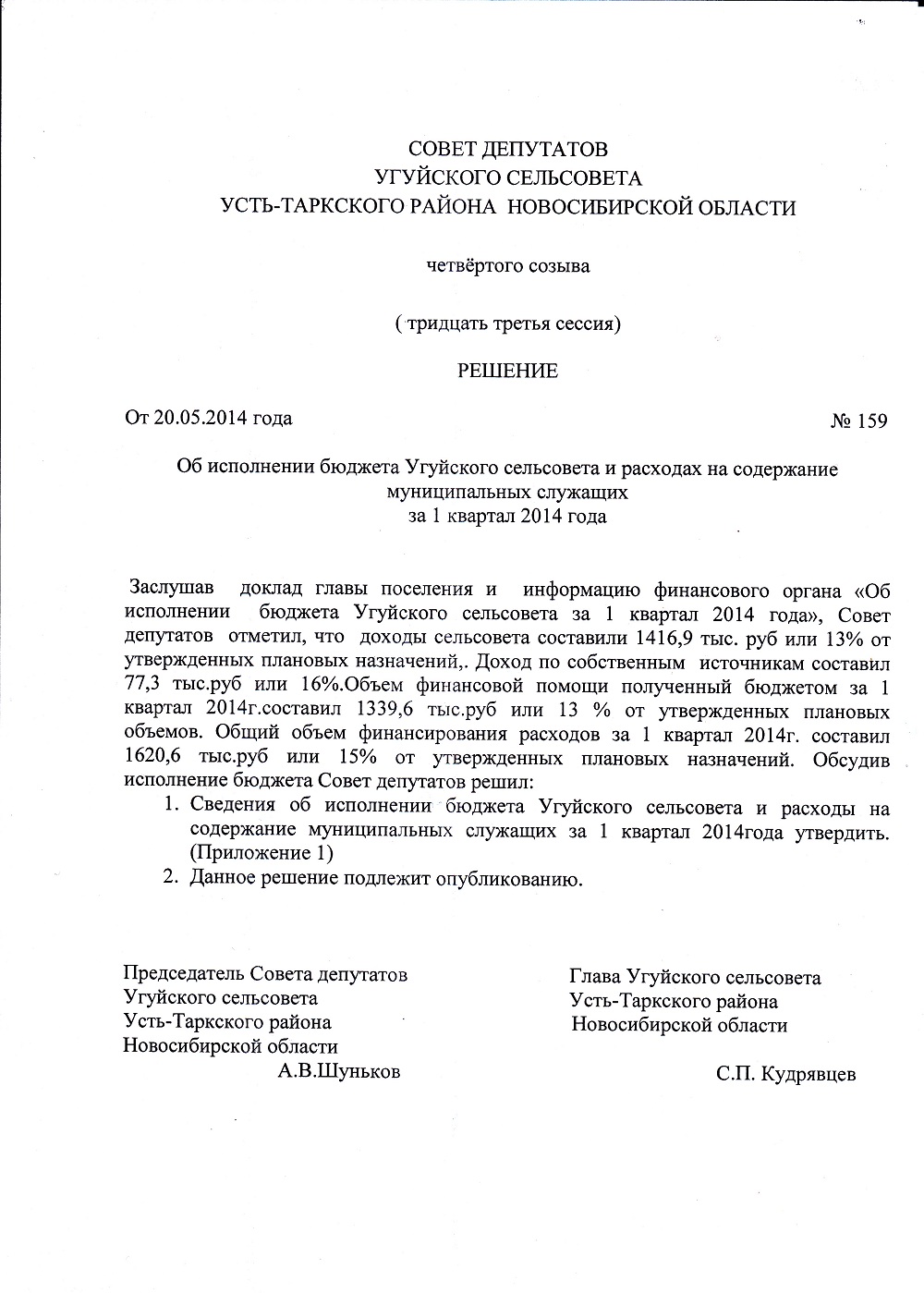 СОВЕТ ДЕПУТАТОВ
УГУЙСКОГО СЕЛЬСОВЕТА
УСТЬ-ТАРКСКОГО РАЙОНА НОВОСИБИРСКОЙ ОБЛАСТИ

четвёртого созыва

( тридцать третья сессия)

РЕШЕНИЕ

От 20.05.2014 года № 159

Об исполнении бюджета Угуйского сельсовета и расходах на содержание муниципальных служащих
за 1 квартал 2014 года

Заслушав доклад главы поселения и информацию финансового органа «Об исполнении бюджета Угуйского сельсовета за 1 квартал 2014 года», Совет депутатов отметил, что доходы сельсовета составили 1416,9 тыс. руб или 13% от утвержденных плановых назначений,. Доход по собственным источникам составил 77,3 тыс.руб или 16%.Объем финансовой помощи полученный бюджетом за 1 квартал 2014г.составил 1339,6 тыс.руб или 13 % от утвержденных плановых объемов. Общий объем финансирования расходов за 1 квартал 2014г. составил 1620,6 тыс.руб или 15% от утвержденных плановых назначений. Обсудив исполнение бюджета Совет депутатов решил:
1. Сведения об исполнении бюджета Угуйского сельсовета и расходы на содержание муниципальных служащих за 1 квартал 2014года утвердить. (Приложение 1)
2. Данное решение подлежит опубликованию.

Председатель Совета депутатов
Угуйского сельсовета
Усть-Таркского района
Новосибирской области
А.В.Шуньков

Глава Угуйского сельсовета
Усть-Таркского района
Новосибирской области
С.П. Кудрявцев